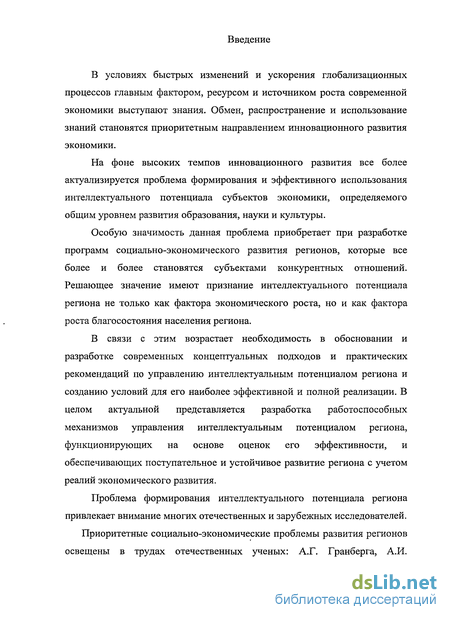 Введение

В условиях быстрых изменений и ускорения глобализационных процессов главным фактором, ресурсом и источником роста современной экономики выступают знания. Обмен, распространение и использование знаний становятся приоритетным направлением инновационного развития экономики.

На фоне высоких темпов инновационного развития все более актуализируется проблема формирования и эффективного использования интеллектуального потенциала субъектов экономики, определяемого общим уровнем развития образования, науки и культуры.

Особую значимость данная проблема приобретает при разработке программ социально-экономического развития регионов, которые все более и более становятся субъектами конкурентных отношений. Решающее значение имеют признание интеллектуального потенциала региона не только как фактора экономического роста, но и как фактора роста благосостояния населения региона.

В связи с этим возрастает необходимость в обосновании и разработке современных концептуальных подходов и практических рекомендаций по управлению интеллектуальным потенциалом региона и созданию условий для его наиболее эффективной и полной реализации. В целом актуальной представляется разработка работоспособных механизмов управления интеллектуальным потенциалом региона, функционирующих на основе оценок его эффективности, и обеспечивающих поступательное и устойчивое развитие региона с учетом реалий экономического развития.

Проблема формирования интеллектуального потенциала региона привлекает внимание многих отечественных и зарубежных исследователей.

Приоритетные социально-экономические проблемы развития регионов освещены в трудах отечественных ученых: А.Г. Гранберга, А.И.

dsLib.net
библиотека диссертаций